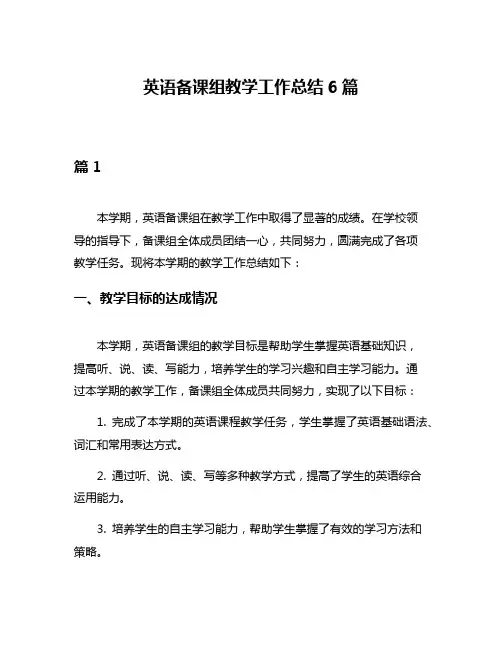 英语备课组教学工作总结 6 篇

篇 1

本学期，英语备课组在教学工作中取得了显著的成绩。在学校领导的指导下，备课组全体成员团结一心，共同努力，圆满完成了各项教学任务。现将本学期的教学工作总结如下：

一、教学目标的达成情况

本学期，英语备课组的教学目标是帮助学生掌握英语基础知识，提高听、说、读、写能力，培养学生的学习兴趣和自主学习能力。通过本学期的教学工作，备课组全体成员共同努力，实现了以下目标：

1. 完成了本学期的英语课程教学任务，学生掌握了英语基础语法、词汇和常用表达方式。

2. 通过听、说、读、写等多种教学方式，提高了学生的英语综合运用能力。

3. 培养学生的自主学习能力，帮助学生掌握了有效的学习方法和策略。